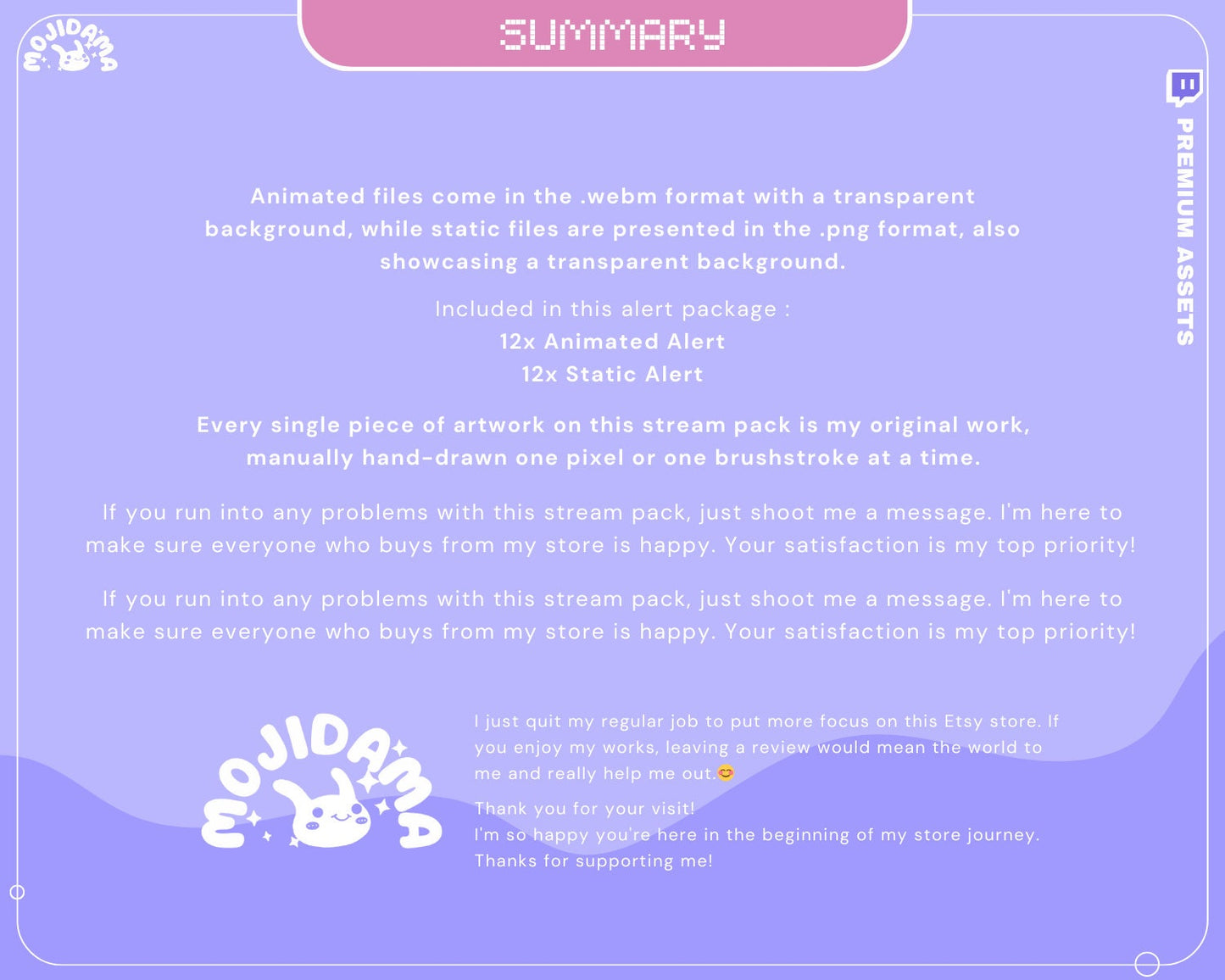 MOJIDAMA

SUMMARY

PREMIUM ASSETS

Animated files come in the .webm format with a transparent background, while static files are presented in the .png format, also showcasing a transparent background.

Included in this alert package :
12x Animated Alert
12x Static Alert

Every single piece of artwork on this stream pack is my original work, manually hand-drawn one pixel or one brushstroke at a time.

If you run into any problems with this stream pack, just shoot me a message. I'm here to make sure everyone who buys from my store is happy. Your satisfaction is my top priority!

If you run into any problems with this stream pack, just shoot me a message. I'm here to make sure everyone who buys from my store is happy. Your satisfaction is my top priority!

MOJIDAMA

I just quit my regular job to put more focus on this Etsy store. If you enjoy my works, leaving a review would mean the world to me and really help me out.😊

Thank you for your visit!
I'm so happy you're here in the beginning of my store journey.
Thanks for supporting me!